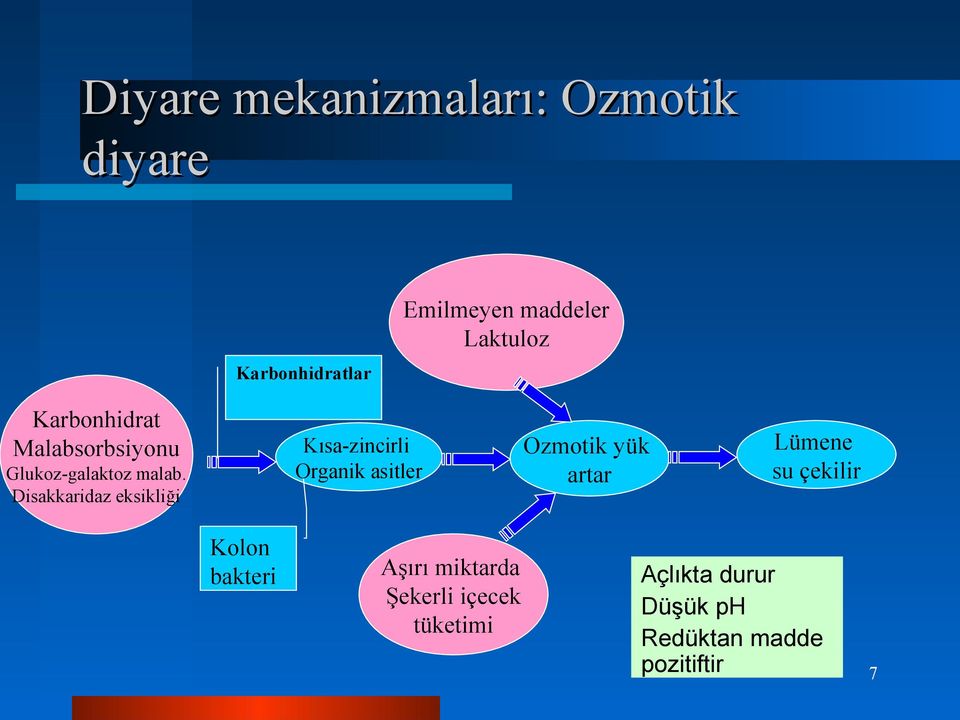 Diyare mekanizmaları: Ozmotik diyare

Emilmeyen maddeler
Laktuloz

Karbonhidratlar

Karbonhidrat
Malabsorbsiyonu
Glukoz-galaktoz malab.
Disakkaridaz eksikliği

Kısa-zincirli
Organik asitler

Ozmotik yük
artar

Lümene
su çekilir

Kolon
bakteri

Aşırı miktarda
Şekerli içecek
tüketimi

Açlıkta durur
Düşük pH
Redüktan madde pozitiftir

7